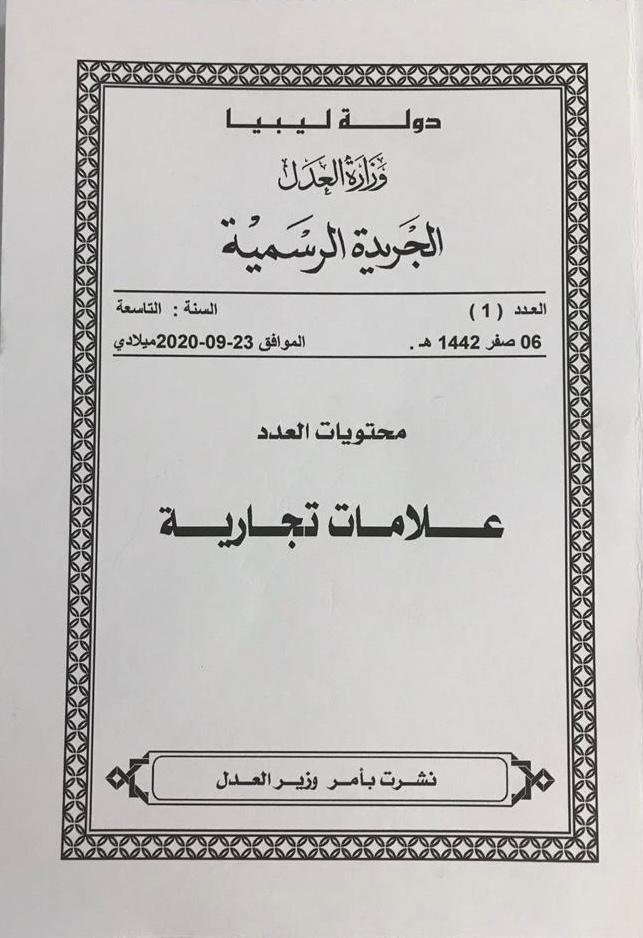 دولة ليبيا

وزارة العدل

الجريدة الرسمية

العدد ( 1 ) السنة : التاسعة

06 صفر 1442 هـ. الموافق 23-09-2020ميلادي

محتويات العدد

علامات تجارية

نشرت بأمر وزير العدل